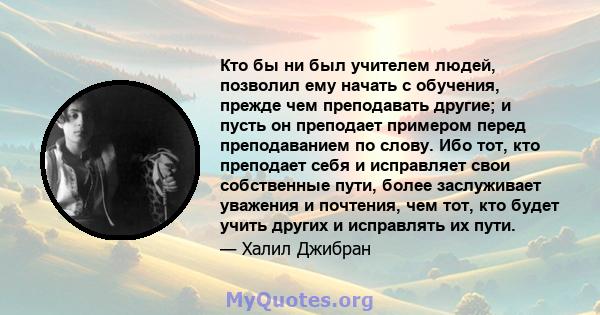 Кто бы ни был учителем людей, позволил ему начать с обучения, прежде чем преподавать другие; и пусть он преподает примером перед преподаванием по слову. Ибо тот, кто преподает себя и исправляет свои собственные пути, более заслуживает уважения и почтения, чем тот, кто будет учить других и исправлять их пути.
— Халил Джибран

MyQuotes.org